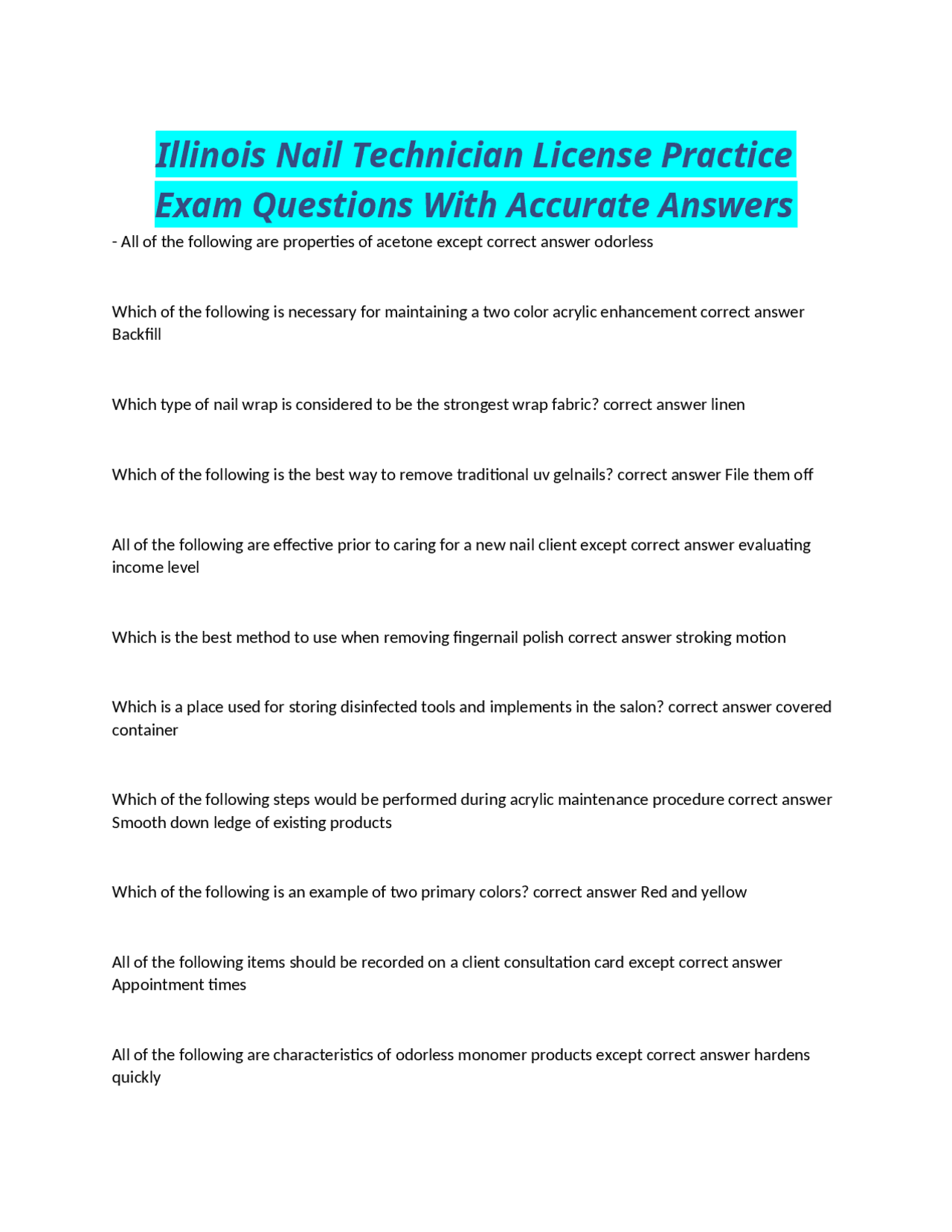 Illinois Nail Technician License Practice Exam Questions With Accurate Answers

- All of the following are properties of acetone except correct answer odorless

Which of the following is necessary for maintaining a two color acrylic enhancement correct answer Backfill

Which type of nail wrap is considered to be the strongest wrap fabric? correct answer linen

Which of the following is the best way to remove traditional uv gelnails? correct answer File them off

All of the following are effective prior to caring for a new nail client except correct answer evaluating income level

Which is the best method to use when removing fingernail polish correct answer stroking motion

Which is a place used for storing disinfected tools and implements in the salon? correct answer covered container

Which of the following steps would be performed during acrylic maintenance procedure correct answer Smooth down ledge of existing products

Which of the following is an example of two primary colors? correct answer Red and yellow

All of the following items should be recorded on a client consultation card except correct answer Appointment times

All of the following are characteristics of odorless monomer products except correct answer hardens quickly